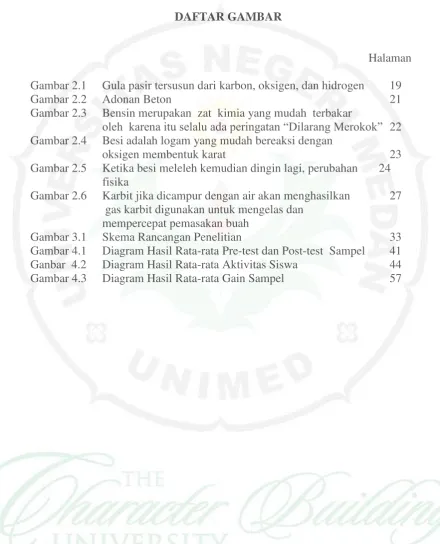 DAFTAR GAMBAR

Halaman

Gambar 2.1 Gula pasir tersusun dari karbon, oksigen, dan hidrogen 19
Gambar 2.2 Adonan Beton 21
Gambar 2.3 Bensin merupakan zat kimia yang mudah terbakar oleh karena itu selalu ada peringatan "Dilarang Merokok" 22
Gambar 2.4 Besi adalah logam yang mudah bereaksi dengan oksigen membentuk karat 23
Gambar 2.5 Ketika besi meleleh kemudian dingin lagi, perubahan fisika 24
Gambar 2.6 Karbit jika dicampur dengan air akan menghasilkan gas karbit digunakan untuk mengelas dan mempercepat pemasakan buah 27
Gambar 3.1 Skema Rancangan Penelitian 33
Gambar 4.1 Diagram Hasil Rata-rata Pre-test dan Post-test Sampel 41
Ganbar 4.2 Diagram Hasil Rata-rata Aktivitas Siswa 44
Gambar 4.3 Diagram Hasil Rata-rata Gain Sampel 57

UNIVERSITAS NEGERI MEDAN
UNIMED
THE Character Building UNIVERSITY